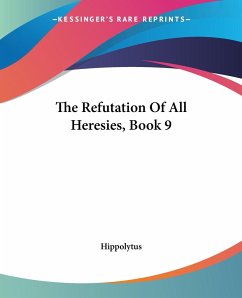 —KESSINGER'S RARE REPRINTS—

The Refutation Of All Heresies, Book 9

Hippolytus